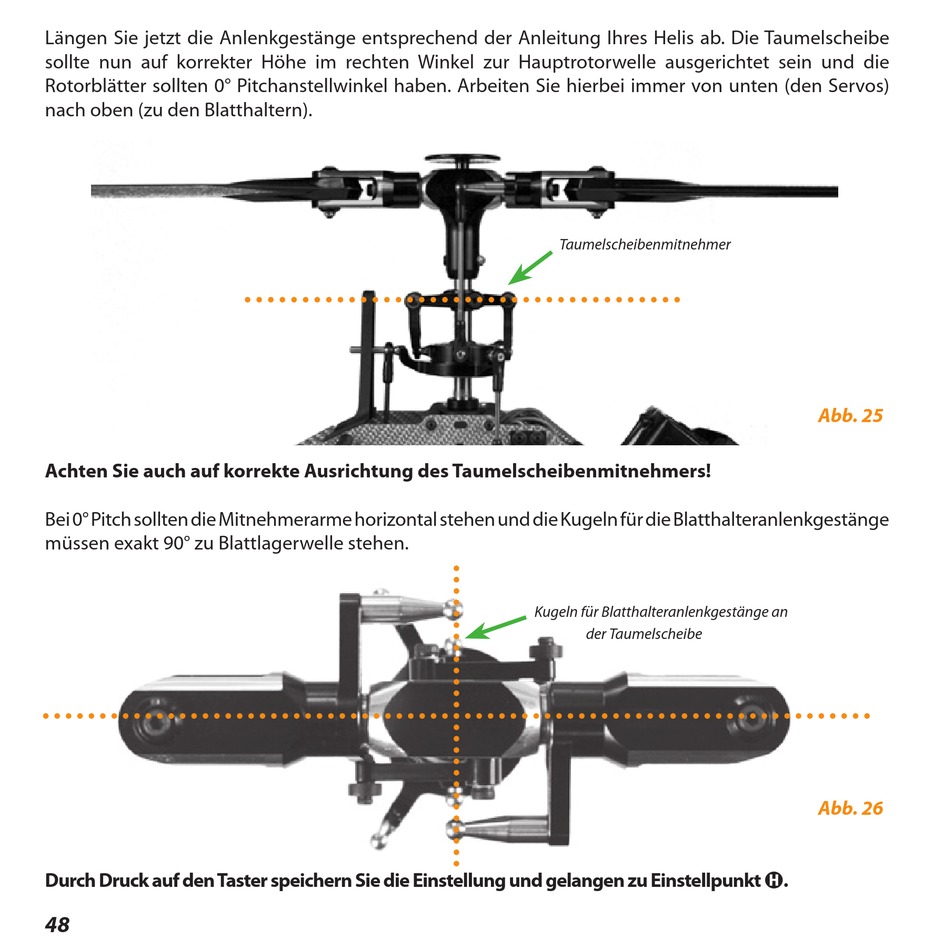 Längen Sie jetzt die Anlenkgestänge entsprechend der Anleitung Ihres Helis ab. Die Taumelscheibe sollte nun auf korrekter Höhe im rechten Winkel zur Hauptrotorwelle ausgerichtet sein und die Rotorblätter sollten 0° Pitchanstellwinkel haben. Arbeiten Sie hierbei immer von unten (den Servos) nach oben (zu den Blatthaltern).

Taumelscheibenmitnehmer

Abb. 25

Achten Sie auch auf korrekte Ausrichtung des Taumelscheibenmitnehmers!

Bei 0° Pitch sollten die Mitnehmerarme horizontal stehen und die Kugeln für die Blatthalteranlenkgestänge müssen exakt 90° zu Blattlagerwelle stehen.

Kugeln für Blatthalteranlenkgestänge an der Taumelscheibe

Abb. 26

Durch Druck auf den Taster speichern Sie die Einstellung und gelangen zu Einstellpunkt Ⓗ.

48